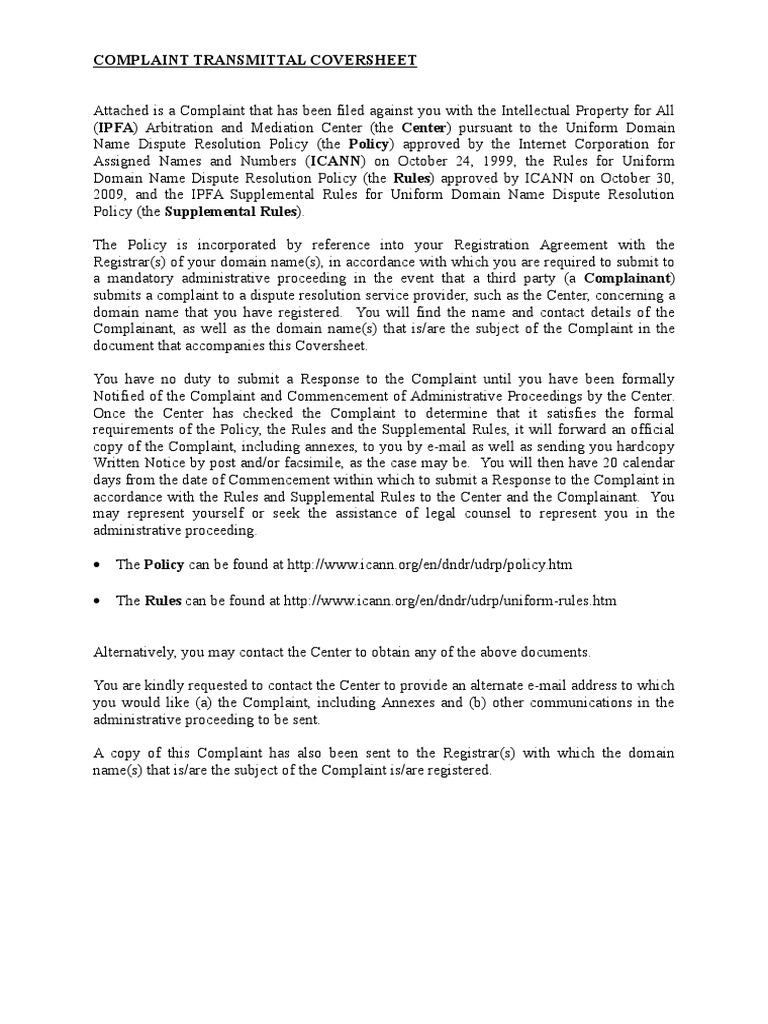 COMPLAINT TRANSMITTAL COVERSHEET

Attached is a Complaint that has been filed against you with the Intellectual Property for All (IPFA) Arbitration and Mediation Center (the Center) pursuant to the Uniform Domain Name Dispute Resolution Policy (the Policy) approved by the Internet Corporation for Assigned Names and Numbers (ICANN) on October 24, 1999, the Rules for Uniform Domain Name Dispute Resolution Policy (the Rules) approved by ICANN on October 30, 2009, and the IPFA Supplemental Rules for Uniform Domain Name Dispute Resolution Policy (the Supplemental Rules).

The Policy is incorporated by reference into your Registration Agreement with the Registrar(s) of your domain name(s), in accordance with which you are required to submit to a mandatory administrative proceeding in the event that a third party (a Complainant) submits a complaint to a dispute resolution service provider, such as the Center, concerning a domain name that you have registered. You will find the name and contact details of the Complainant, as well as the domain name(s) that is/are the subject of the Complaint in the document that accompanies this Coversheet.

You have no duty to submit a Response to the Complaint until you have been formally Notified of the Complaint and Commencement of Administrative Proceedings by the Center. Once the Center has checked the Complaint to determine that it satisfies the formal requirements of the Policy, the Rules and the Supplemental Rules, it will forward an official copy of the Complaint, including annexes, to you by e-mail as well as sending you hardcopy Written Notice by post and/or facsimile, as the case may be. You will then have 20 calendar days from the date of Commencement within which to submit a Response to the Complaint in accordance with the Rules and Supplemental Rules to the Center and the Complainant. You may represent yourself or seek the assistance of legal counsel to represent you in the administrative proceeding.

• The Policy can be found at http://www.icann.org/en/dndr/udrp/policy.htm

• The Rules can be found at http://www.icann.org/en/dndr/udrp/uniform-rules.htm

Alternatively, you may contact the Center to obtain any of the above documents.

You are kindly requested to contact the Center to provide an alternate e-mail address to which you would like (a) the Complaint, including Annexes and (b) other communications in the administrative proceeding to be sent.

A copy of this Complaint has also been sent to the Registrar(s) with which the domain name(s) that is/are the subject of the Complaint is/are registered.